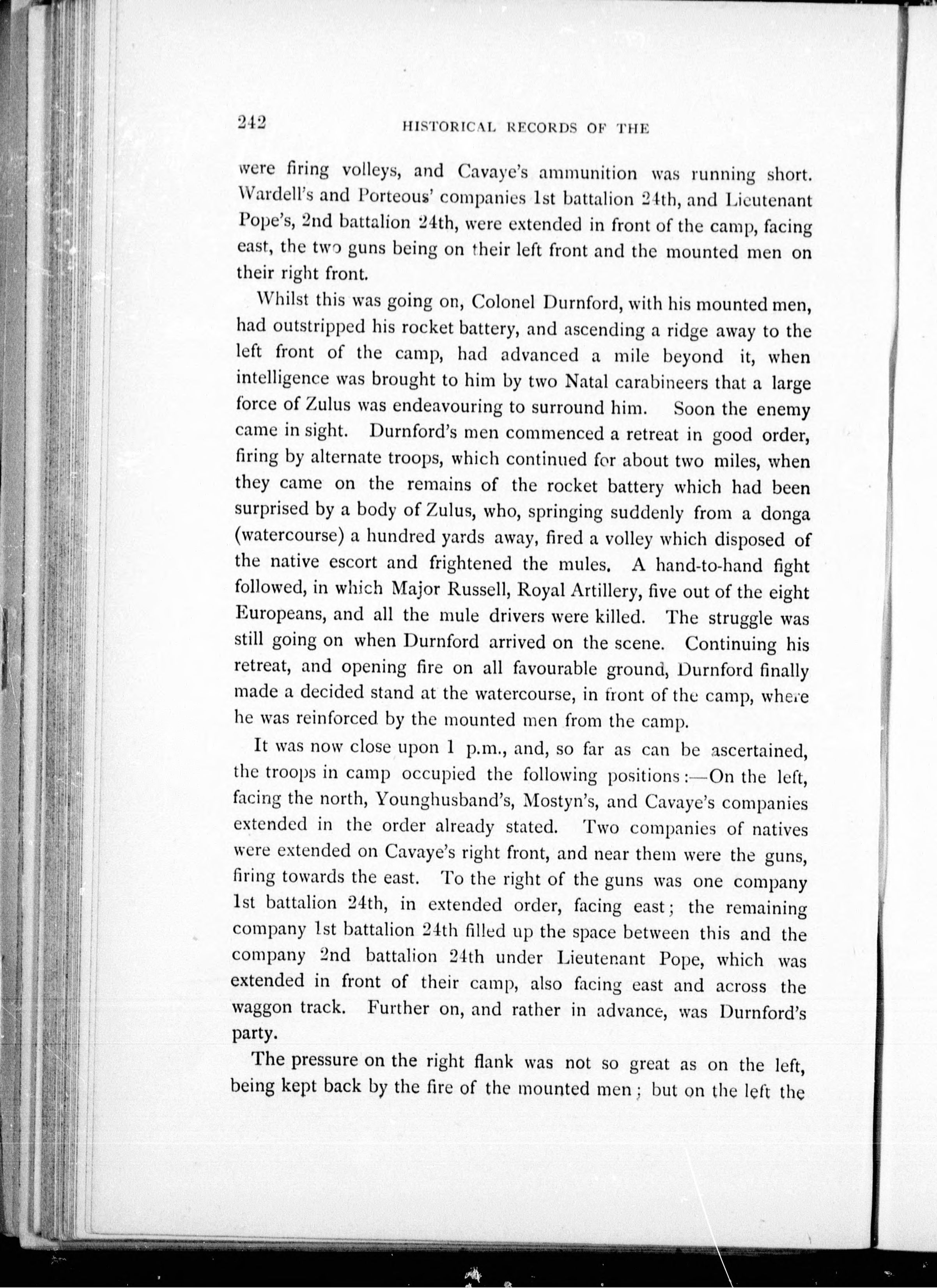 242 HISTORICAL RECORDS OF THE

were firing volleys, and Cavaye's ammunition was running short. Wardell's and Porteous' companies 1st battalion 24th, and Lieutenant Pope's, 2nd battalion 24th, were extended in front of the camp, facing east, the two guns being on their left front and the mounted men on their right front.

Whilst this was going on, Colonel Durnford, with his mounted men, had outstripped his rocket battery, and ascending a ridge away to the left front of the camp, had advanced a mile beyond it, when intelligence was brought to him by two Natal carabineers that a large force of Zulus was endeavouring to surround him. Soon the enemy came in sight. Durnford's men commenced a retreat in good order, firing by alternate troops, which continued for about two miles, when they came on the remains of the rocket battery which had been surprised by a body of Zulus, who, springing suddenly from a donga (watercourse) a hundred yards away, fired a volley which disposed of the native escort and frightened the mules. A hand-to-hand fight followed, in which Major Russell, Royal Artillery, five out of the eight Europeans, and all the mule drivers were killed. The struggle was still going on when Durnford arrived on the scene. Continuing his retreat, and opening fire on all favourable ground, Durnford finally made a decided stand at the watercourse, in front of the camp, where he was reinforced by the mounted men from the camp.

It was now close upon 1 p.m., and, so far as can be ascertained, the troops in camp occupied the following positions:—On the left, facing the north, Younghusband's, Mostyn's, and Cavaye's companies extended in the order already stated. Two companies of natives were extended on Cavaye's right front, and near them were the guns, firing towards the east. To the right of the guns was one company 1st battalion 24th, in extended order, facing east; the remaining company 1st battalion 24th filled up the space between this and the company 2nd battalion 24th under Lieutenant Pope, which was extended in front of their camp, also facing east and across the waggon track. Further on, and rather in advance, was Durnford's party.

The pressure on the right flank was not so great as on the left, being kept back by the fire of the mounted men; but on the left the